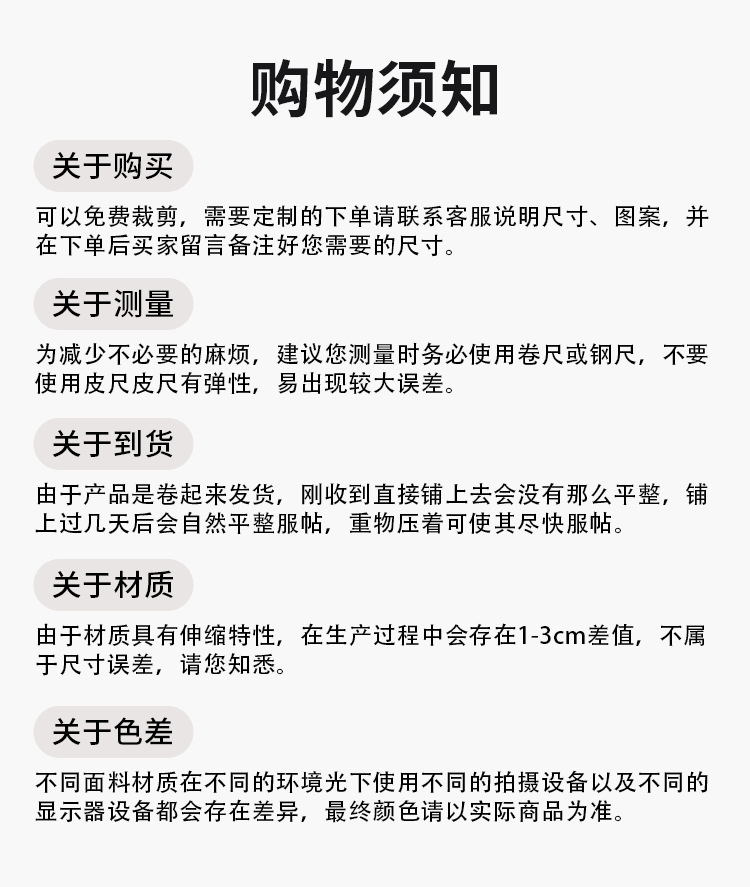 购物须知

关于购买

可以免费裁剪，需要定制的下单请联系客服说明尺寸、图案，并在下单后买家留言备注好您需要的尺寸。

关于测量

为减少不必要的麻烦，建议您测量时务必使用卷尺或钢尺，不要使用皮尺皮尺有弹性，易出现较大误差。

关于到货

由于产品是卷起来发货，刚收到直接铺上去会没有那么平整，铺上过几天后会自然平整服帖，重物压着可使其尽快服帖。

关于材质

由于材质具有伸缩特性，在生产过程中会存在1-3cm差值，不属于尺寸误差，请您知悉。

关于色差

不同面料材质在不同的环境光下使用不同的拍摄设备以及不同的显示器设备都会存在差异，最终颜色请以实际商品为准。